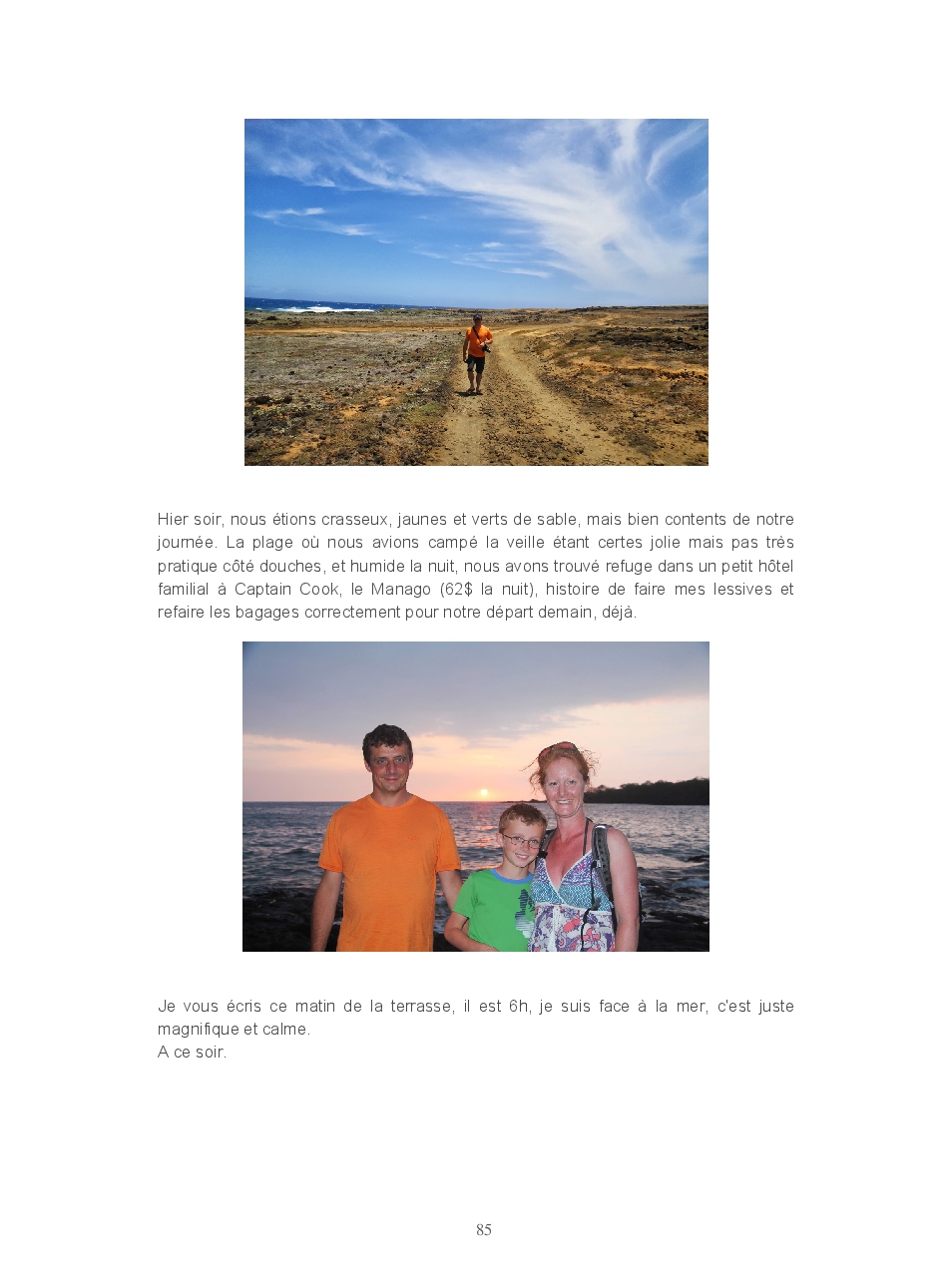 Hier soir, nous étions crasseux, jaunes et verts de sable, mais bien contents de notre journée. La plage où nous avions campé la veille étant certes jolie mais pas très pratique côté douches, et humide la nuit, nous avons trouvé refuge dans un petit hôtel familial à Captain Cook, le Manago (62$ la nuit), histoire de faire mes lessives et refaire les bagages correctement pour notre départ demain, déjà.

Je vous écris ce matin de la terrasse, il est 6h, je suis face à la mer, c'est juste magnifique et calme.
A ce soir.

85